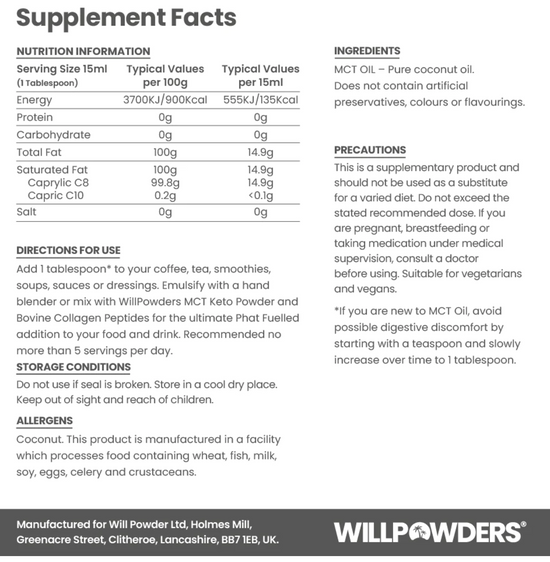 Supplement Facts

NUTRITION INFORMATION

| Serving Size 15ml (1 Tablespoon) | Typical Values per 100g | Typical Values per 15ml |
|---|---|---|
| Energy | 3700KJ/900Kcal | 555KJ/135Kcal |
| Protein | 0g | 0g |
| Carbohydrate | 0g | 0g |
| Total Fat | 100g | 14.9g |
| Saturated Fat | 100g | 14.9g |
| Caprylic C8 | 99.8g | 14.9g |
| Capric C10 | 0.2g | <0.1g |
| Salt | 0g | 0g |

DIRECTIONS FOR USE

Add 1 tablespoon* to your coffee, tea, smoothies, soups, sauces or dressings. Emulsify with a hand blender or mix with WillPowders MCT Keto Powder and Bovine Collagen Peptides for the ultimate Phat Fuelled addition to your food and drink. Recommended no more than 5 servings per day.

STORAGE CONDITIONS

Do not use if seal is broken. Store in a cool dry place. Keep out of sight and reach of children.

ALLERGENS

Coconut. This product is manufactured in a facility which processes food containing wheat, fish, milk, soy, eggs, celery and crustaceans.

INGREDIENTS

MCT OIL – Pure coconut oil.
Does not contain artificial preservatives, colours or flavourings.

PRECAUTIONS

This is a supplementary product and should not be used as a substitute for a varied diet. Do not exceed the stated recommended dose. If you are pregnant, breastfeeding or taking medication under medical supervision, consult a doctor before using. Suitable for vegetarians and vegans.

*If you are new to MCT Oil, avoid possible digestive discomfort by starting with a teaspoon and slowly increase over time to 1 tablespoon.

Manufactured for Will Powder Ltd, Holmes Mill,
Greenacre Street, Clitheroe, Lancashire, BB7 1EB, UK.

WILLPOWDERS®